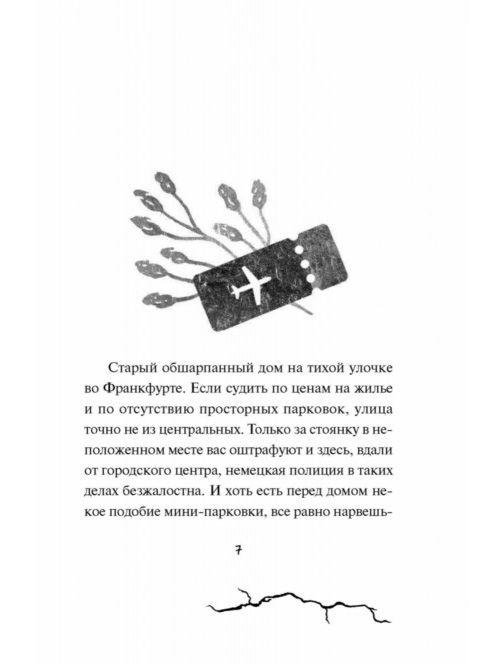 Старый обшарпанный дом на тихой улочке во Франкфурте. Если судить по ценам на жилье и по отсутствию просторных парковок, улица точно не из центральных. Только за стоянку в неположенном месте вас оштрафуют и здесь, вдали от городского центра, немецкая полиция в таких делах безжалостна. И хоть есть перед домом некое подобие мини-парковки, все равно нарвешь-

7